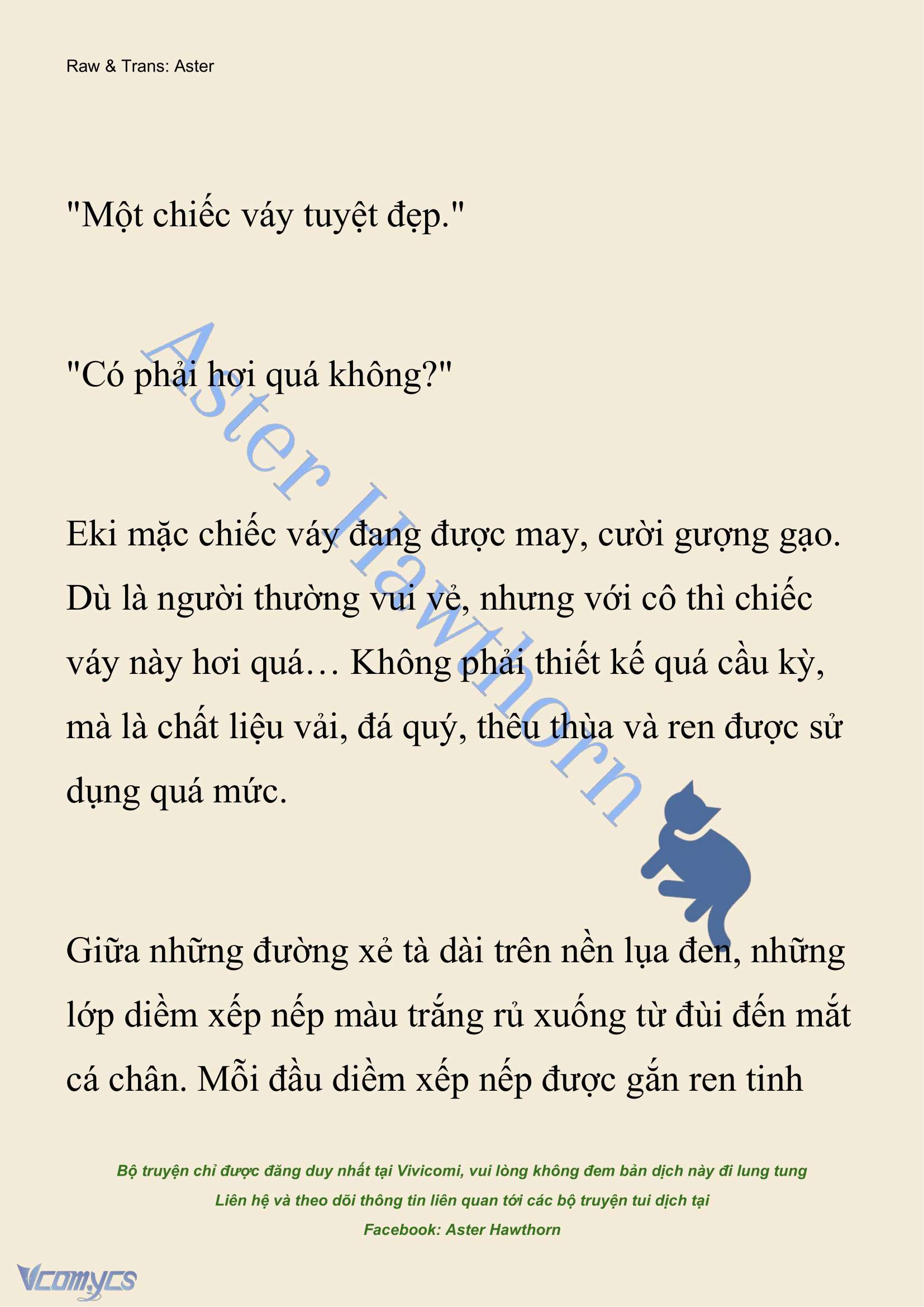 Raw & Trans: Aster

"Một chiếc váy tuyệt đẹp."

"Có phải hơi quá không?"

Eki mặc chiếc váy đang được may, cười gượng gạo. Dù là người thường vui vẻ, nhưng với cô thì chiếc váy này hơi quá… Không phải thiết kế quá cầu kỳ, mà là chất liệu vải, đá quý, thêu thùa và ren được sử dụng quá mức.

Giữa những đường xẻ tà dài trên nền lụa đen, những lớp diềm xếp nếp màu trắng rủ xuống từ đùi đến mắt cá chân. Mỗi đầu diềm xếp nếp được gắn ren tinh

Aster Hawthorn

Bộ truyện chỉ được đăng duy nhất tại Vivicomi, vui lòng không đem bản dịch này đi lung tung
Liên hệ và theo dõi thông tin liên quan tới các bộ truyện tui dịch tại
Facebook: Aster Hawthorn

Vcomycs